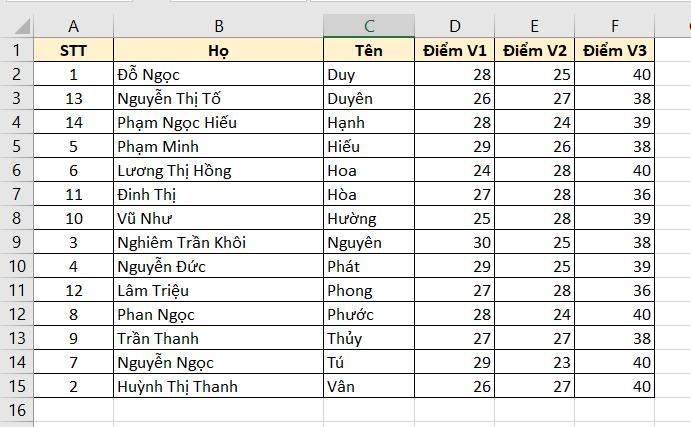 | | A | B | C | D | E | F |
|---|---|---|---|---|---|---|
| 1 | STT | Họ | Tên | Điểm V1 | Điểm V2 | Điểm V3 |
| 2 | 1 | Đỗ Ngọc | Duy | 28 | 25 | 40 |
| 3 | 13 | Nguyễn Thị Tố | Duyên | 26 | 27 | 38 |
| 4 | 14 | Phạm Ngọc Hiếu | Hạnh | 28 | 24 | 39 |
| 5 | 5 | Phạm Minh | Hiếu | 29 | 26 | 38 |
| 6 | 6 | Lương Thị Hồng | Hoa | 24 | 28 | 40 |
| 7 | 11 | Đinh Thị | Hòa | 27 | 28 | 36 |
| 8 | 10 | Vũ Như | Hường | 25 | 28 | 39 |
| 9 | 3 | Nghiêm Trần Khôi | Nguyên | 30 | 25 | 38 |
| 10 | 4 | Nguyễn Đức | Phát | 29 | 25 | 39 |
| 11 | 12 | Lâm Triệu | Phong | 27 | 28 | 36 |
| 12 | 8 | Phan Ngọc | Phước | 28 | 24 | 40 |
| 13 | 9 | Trần Thanh | Thủy | 27 | 27 | 38 |
| 14 | 7 | Nguyễn Ngọc | Tú | 29 | 23 | 40 |
| 15 | 2 | Huỳnh Thị Thanh | Vân | 26 | 27 | 40 |
| 16 | | | | | | |